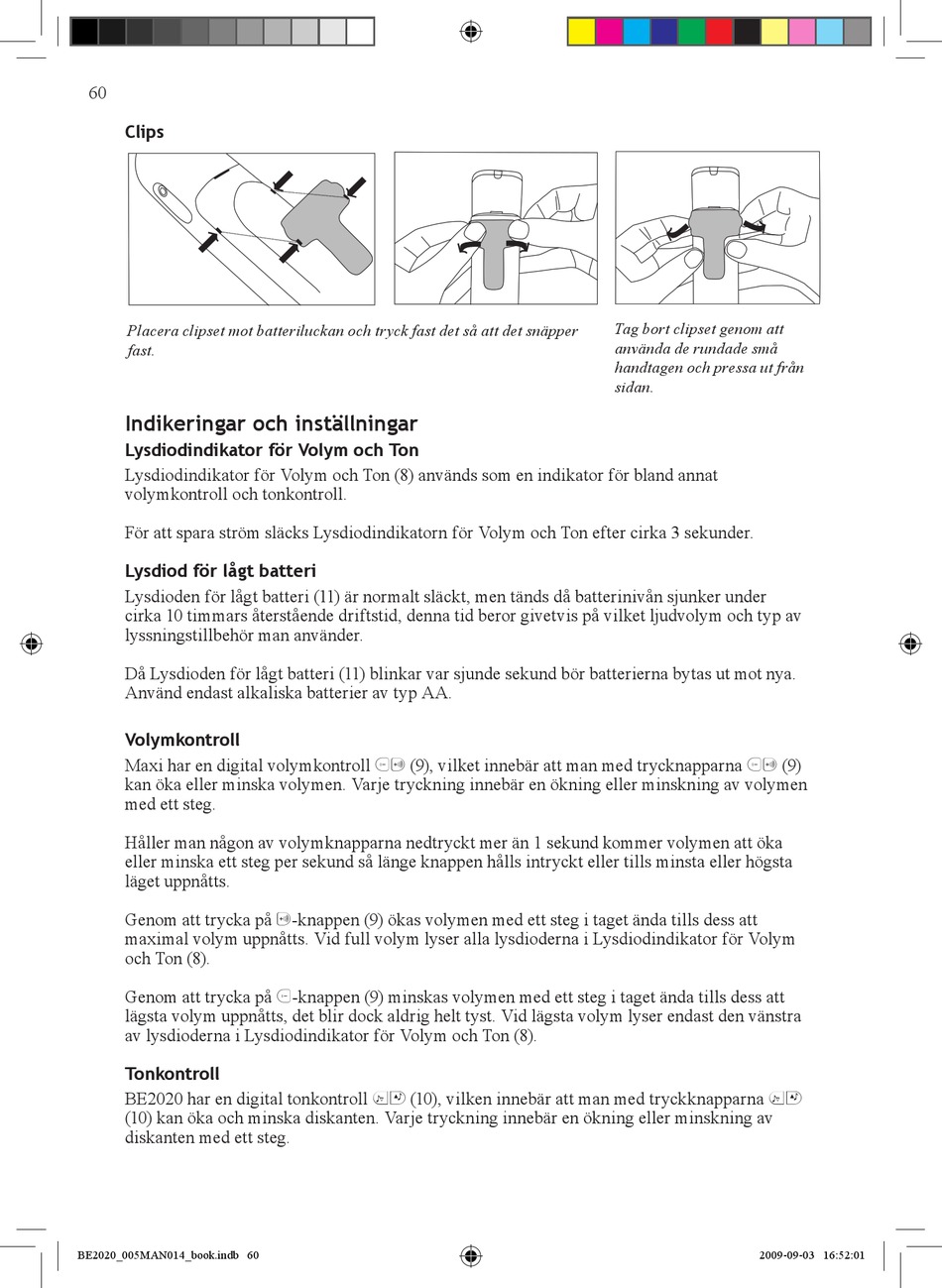 60

Clips

Placera clipset mot batteriluckan och tryck fast det så att det snäpper fast.

Tag bort clipset genom att använda de rundade små handtagen och pressa ut från sidan.

Indikeringar och inställningar

Lysdiodindikator för Volym och Ton

Lysdiodindikator för Volym och Ton (8) används som en indikator för bland annat volymkontroll och tonkontroll.

För att spara ström släcks Lysdiodindikatorn för Volym och Ton efter cirka 3 sekunder.

Lysdiod för lågt batteri

Lysdioden för lågt batteri (11) är normalt släckt, men tänds då batterinivån sjunker under cirka 10 timmars återstående driftstid, denna tid beror givetvis på vilket ljudvolym och typ av lyssningstillbehör man använder.

Då Lysdioden för lågt batteri (11) blinkar var sjunde sekund bör batterierna bytas ut mot nya. Använd endast alkaliska batterier av typ AA.

Volymkontroll

Maxi har en digital volymkontroll (9), vilket innebär att man med trycknapparna (9) kan öka eller minska volymen. Varje tryckning innebär en ökning eller minskning av volymen med ett steg.

Håller man någon av volymknapparna nedtryckt mer än 1 sekund kommer volymen att öka eller minska ett steg per sekund så länge knappen hålls intryckt eller tills minsta eller högsta läget uppnåtts.

Genom att trycka på -knappen (9) ökas volymen med ett steg i taget ända tills dess att maximal volym uppnåtts. Vid full volym lyser alla lysdioderna i Lysdiodindikator för Volym och Ton (8).

Genom att trycka på -knappen (9) minskas volymen med ett steg i taget ända tills dess att lägsta volym uppnåtts, det blir dock aldrig helt tyst. Vid lägsta volym lyser endast den vänstra av lysdioderna i Lysdiodindikator för Volym och Ton (8).

Tonkontroll

BE2020 har en digital tonkontroll (10), vilken innebär att man med tryckknapparna (10) kan öka och minska diskanten. Varje tryckning innebär en ökning eller minskning av diskanten med ett steg.

BE2020_005MAN014_book.indb 60 2009-09-03 16:52:01